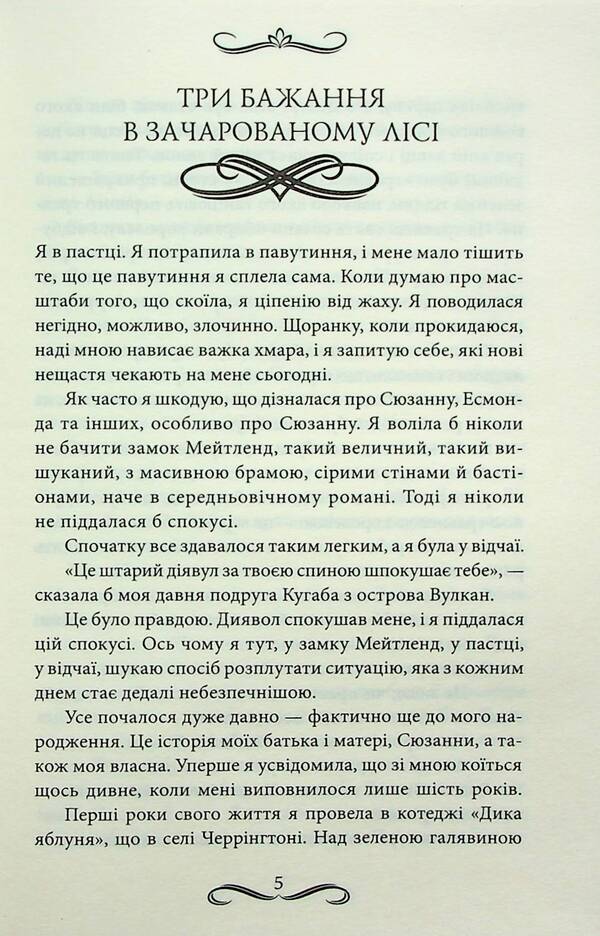 ТРИ БАЖАННЯ
В ЗАЧАРОВАНОМУ ЛІСІ

Я в пастці. Я потрапила в павутиння, і мене мало тішить те, що це павутиння я сплела сама. Коли думаю про масштаби того, що скоїла, я ціпенію від жаху. Я поводилася негідно, можливо, злочинно. Щоранку, коли прокидаюся, наді мною нависає важка хмара, і я запитую себе, які нові нещастя чекають на мене сьогодні.

Як часто я шкодую, що дізналася про Сюзанну, Есмонда та інших, особливо про Сюзанну. Я воліла б ніколи не бачити замок Мейтленд, такий величний, такий вишуканий, з масивною брамою, сірими стінами й бастіонами, наче в середньовічному романі. Тоді я ніколи не піддалася б спокусі.

Спочатку все здавалося таким легким, а я була у відчаї.

«Це штарий діявул за твоєю спиною шпокушає тебе», — сказала б моя давня подруга Кугаба з острова Вулкан.

Це було правдою. Диявол спокушав мене, і я піддалася цій спокусі. Ось чому я тут, у замку Мейтленд, у пастці, у відчаї, шукаю спосіб розплутати ситуацію, яка з кожним днем стає дедалі небезпечнішою.

Усе почалося дуже давно — фактично ще до мого народження. Це історія моїх батька і матері, Сюзанни, а також моя власна. Уперше я усвідомила, що зі мною коїться щось дивне, коли мені виповнилося лише шість років.

Перші роки свого життя я провела в котеджі «Дика яблуня», що в селі Черрінгтоні. Над зеленою галявиною

5